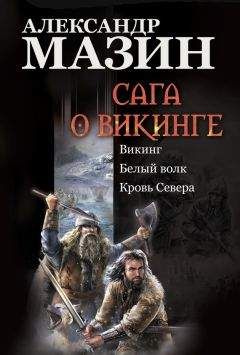 АЛЕКСАНДР
МАЗИН

САГА
О ВИКИНГЕ

Викинг
Белый волк
Кровь Севера